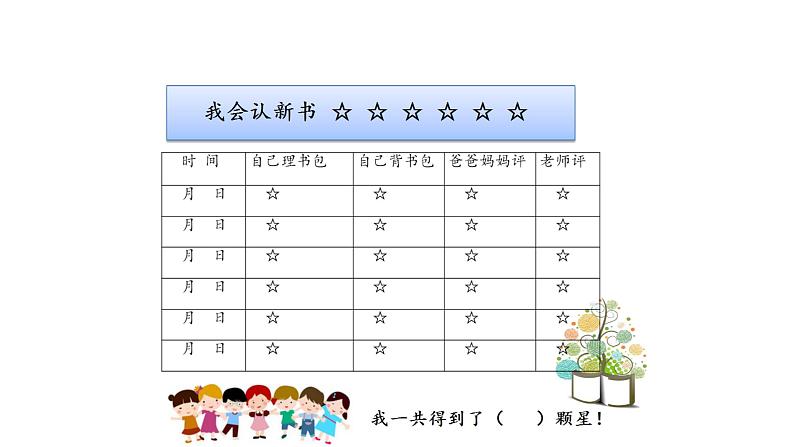 我会认新书 ☆ ☆ ☆ ☆ ☆ ☆

| 时 间 | 自己理书包 | 自己背书包 | 爸爸妈妈评 | 老师评 |
|---|---|---|---|---|
| 月 日 | ☆ | ☆ | ☆ | ☆ |
| 月 日 | ☆ | ☆ | ☆ | ☆ |
| 月 日 | ☆ | ☆ | ☆ | ☆ |
| 月 日 | ☆ | ☆ | ☆ | ☆ |
| 月 日 | ☆ | ☆ | ☆ | ☆ |
| 月 日 | ☆ | ☆ | ☆ | ☆ |

我一共得到了（ ）颗星！